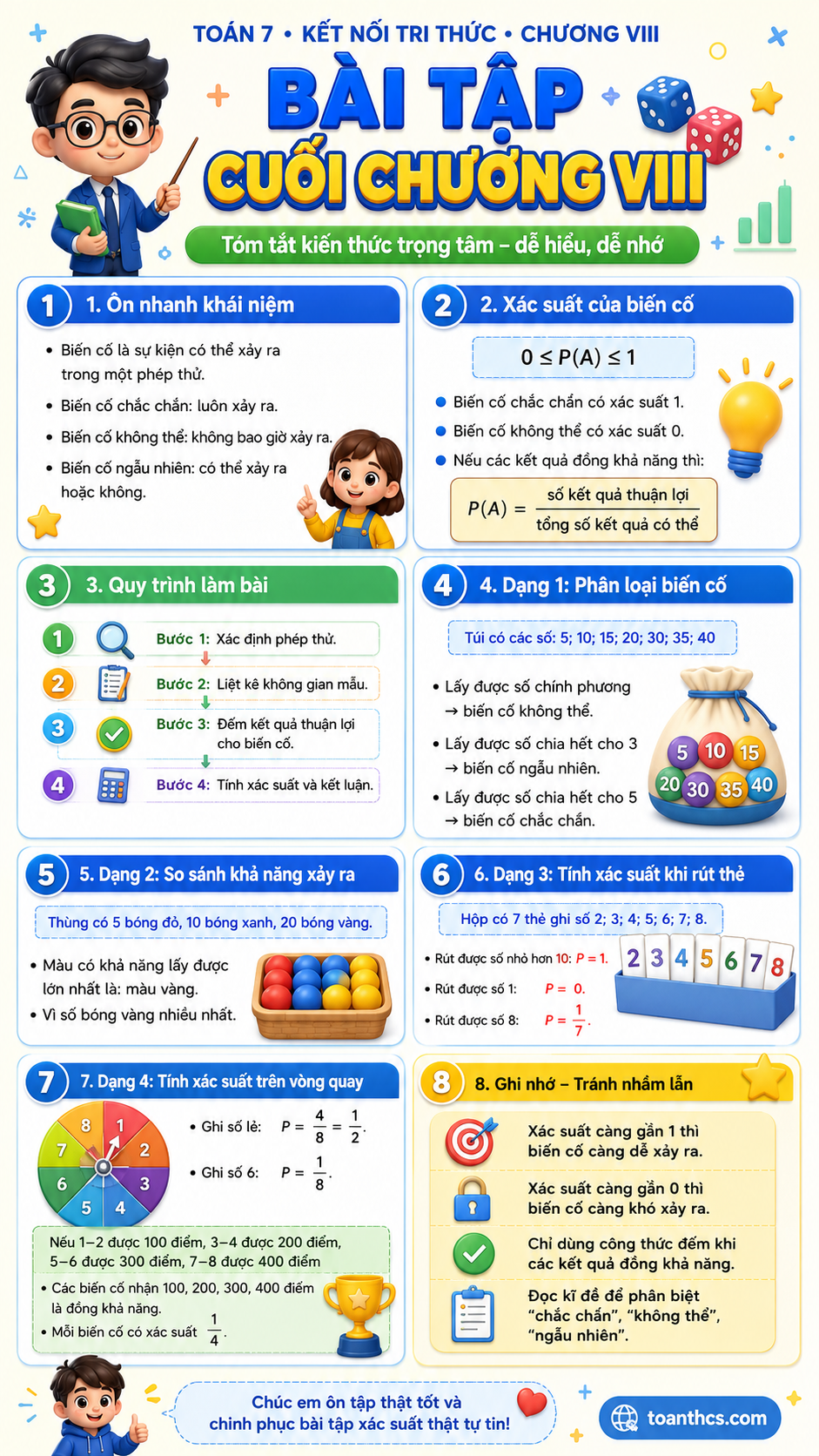 TOÁN 7 • KẾT NỐI TRI THỨC • CHƯƠNG VIII

BÀI TẬP

CUỐI CHƯƠNG VIII

Tóm tắt kiến thức trọng tâm – dễ hiểu, dễ nhớ

1 1. Ôn nhanh khái niệm

• Biến cố là sự kiện có thể xảy ra trong một phép thử.

• Biến cố chắc chắn: luôn xảy ra.

• Biến cố không thể: không bao giờ xảy ra.

• Biến cố ngẫu nhiên: có thể xảy ra hoặc không.

2 2. Xác suất của biến cố

$0 \le P(A) \le 1$

• Biến cố chắc chắn có xác suất 1.

• Biến cố không thể có xác suất 0.

• Nếu các kết quả đồng khả năng thì:

$P(A) = \frac{\text{số kết quả thuận lợi}}{\text{tổng số kết quả có thể}}$

3 3. Quy trình làm bài

1 Bước 1: Xác định phép thử.

2 Bước 2: Liệt kê không gian mẫu.

3 Bước 3: Đếm kết quả thuận lợi cho biến cố.

4 Bước 4: Tính xác suất và kết luận.

4 4. Dạng 1: Phân loại biến cố

Túi có các số: 5; 10; 15; 20; 30; 35; 40

• Lấy được số chính phương → biến cố không thể.

• Lấy được số chia hết cho 3 → biến cố ngẫu nhiên.

• Lấy được số chia hết cho 5 → biến cố chắc chắn.

5 10 15 20 30 35 40

5 5. Dạng 2: So sánh khả năng xảy ra

Thùng có 5 bóng đỏ, 10 bóng xanh, 20 bóng vàng.

• Màu có khả năng lấy được lớn nhất là: màu vàng.

• Vì số bóng vàng nhiều nhất.

6 6. Dạng 3: Tính xác suất khi rút thẻ

Hộp có 7 thẻ ghi số 2; 3; 4; 5; 6; 7; 8.

• Rút được số nhỏ hơn 10: $P = 1$.

• Rút được số 1: $P = 0$.

• Rút được số 8: $P = \frac{1}{7}$.

2 3 4 5 6 7 8

7 7. Dạng 4: Tính xác suất trên vòng quay

8 1 2 3 4 5 6 7

• Ghi số lẻ: $P = \frac{4}{8} = \frac{1}{2}$.

• Ghi số 6: $P = \frac{1}{8}$.

Nếu 1–2 được 100 điểm, 3–4 được 200 điểm, 5–6 được 300 điểm, 7–8 được 400 điểm

• Các biến cố nhận 100, 200, 300, 400 điểm là đồng khả năng.

• Mỗi biến cố có xác suất $\frac{1}{4}$.

8 8. Ghi nhớ – Tránh nhầm lẫn

Xác suất càng gần 1 thì biến cố càng dễ xảy ra.

Xác suất càng gần 0 thì biến cố càng khó xảy ra.

Chỉ dùng công thức đếm khi các kết quả đồng khả năng.

Đọc kĩ đề để phân biệt “chắc chắn”, “không thể”, “ngẫu nhiên”.

Chúc em ôn tập thật tốt và chinh phục bài tập xác suất thật tự tin!

toanthcs.com